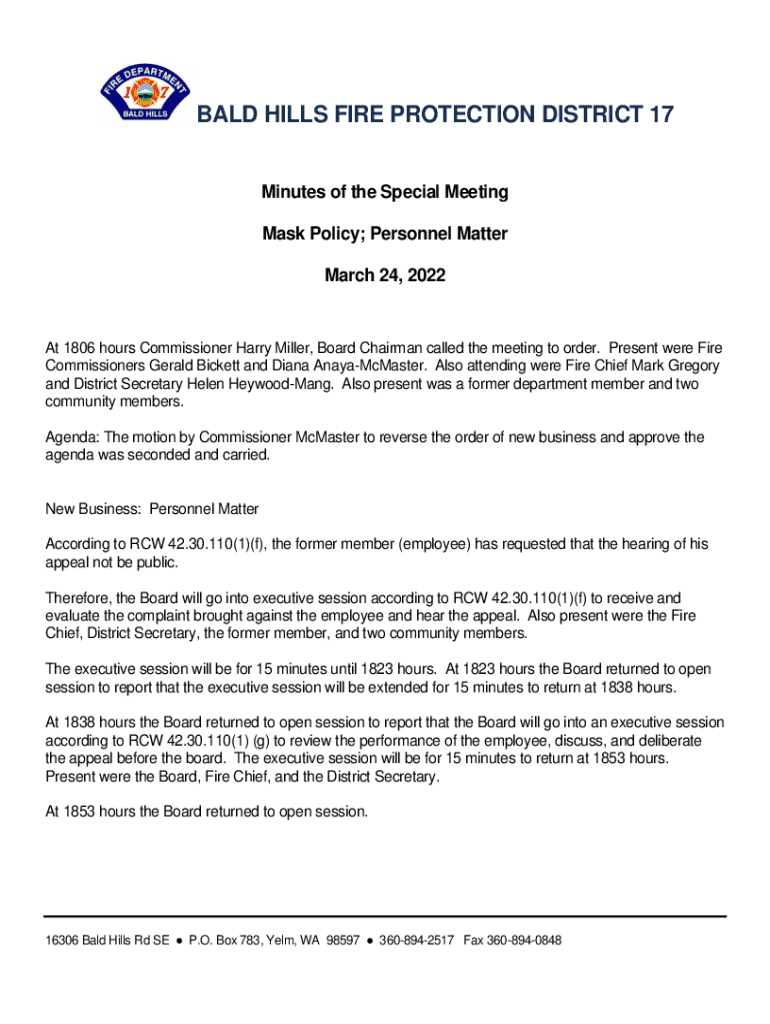 FIRE DEPARTMENT
17
BALD HILLS

BALD HILLS FIRE PROTECTION DISTRICT 17

Minutes of the Special Meeting

Mask Policy; Personnel Matter

March 24, 2022

At 1806 hours Commissioner Harry Miller, Board Chairman called the meeting to order. Present were Fire Commissioners Gerald Bickett and Diana Anaya-McMaster. Also attending were Fire Chief Mark Gregory and District Secretary Helen Heywood-Mang. Also present was a former department member and two community members.

Agenda: The motion by Commissioner McMaster to reverse the order of new business and approve the agenda was seconded and carried.

New Business: Personnel Matter

According to RCW 42.30.110(1)(f), the former member (employee) has requested that the hearing of his appeal not be public.

Therefore, the Board will go into executive session according to RCW 42.30.110(1)(f) to receive and evaluate the complaint brought against the employee and hear the appeal. Also present were the Fire Chief, District Secretary, the former member, and two community members.

The executive session will be for 15 minutes until 1823 hours. At 1823 hours the Board returned to open session to report that the executive session will be extended for 15 minutes to return at 1838 hours.

At 1838 hours the Board returned to open session to report that the Board will go into an executive session according to RCW 42.30.110(1) (g) to review the performance of the employee, discuss, and deliberate the appeal before the board. The executive session will be for 15 minutes to return at 1853 hours. Present were the Board, Fire Chief, and the District Secretary.

At 1853 hours the Board returned to open session.

16306 Bald Hills Rd SE ● P.O. Box 783, Yelm, WA 98597 ● 360-894-2517 Fax 360-894-0848